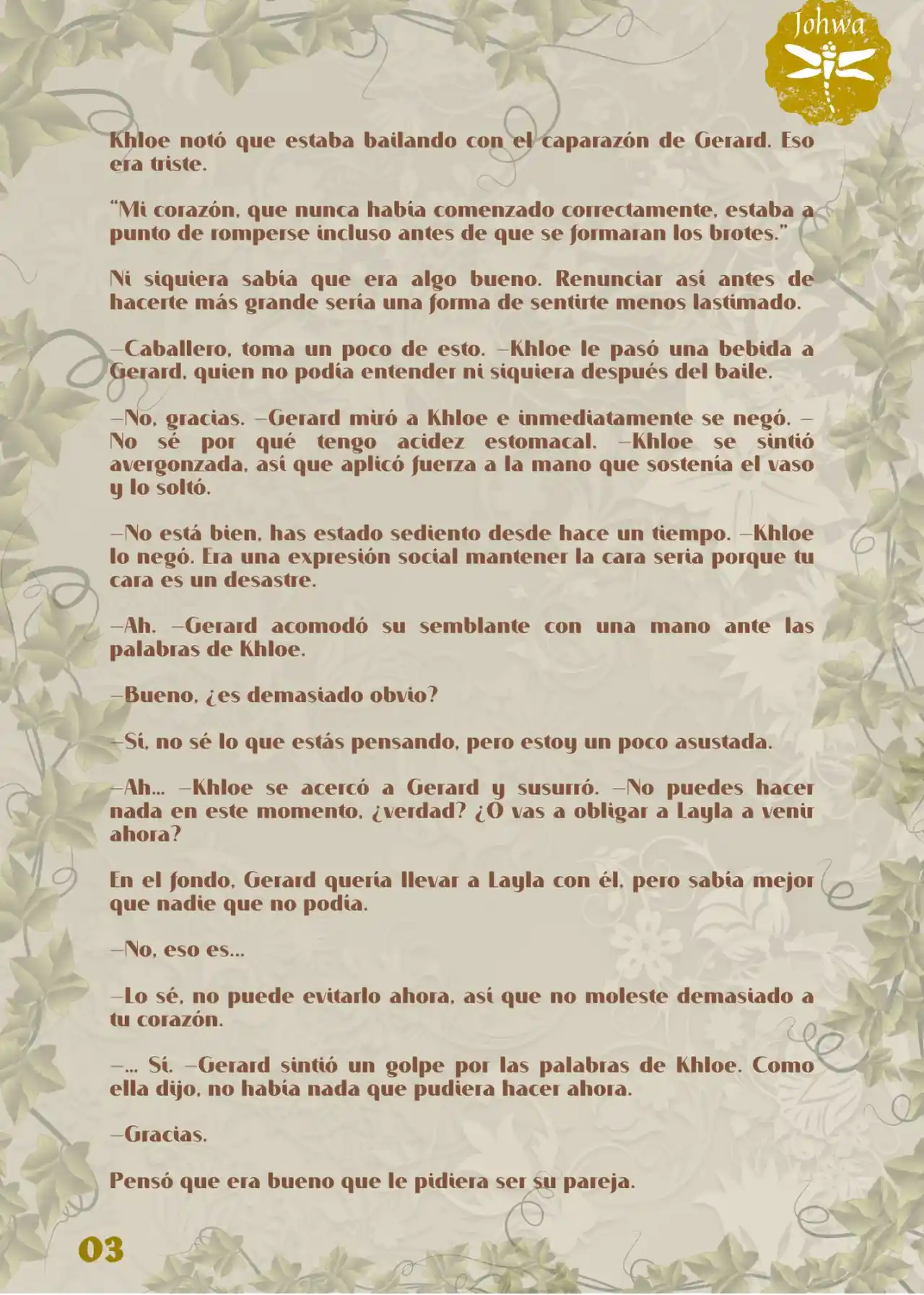 Johwa

Khloe notó que estaba bailando con el caparazón de Gerard. Eso era triste.

"Mi corazón, que nunca había comenzado correctamente, estaba a punto de romperse incluso antes de que se formaran los brotes."

Ni siquiera sabía que era algo bueno. Renunciar así antes de hacerte más grande sería una forma de sentirte menos lastimado.

—Caballero, toma un poco de esto. —Khloe le pasó una bebida a Gerard, quien no podía entender ni siquiera después del baile.

—No, gracias. —Gerard miró a Khloe e inmediatamente se negó. —No sé por qué tengo acidez estomacal. —Khloe se sintió avergonzada, así que aplicó fuerza a la mano que sostenía el vaso y lo soltó.

—No está bien, has estado sediento desde hace un tiempo. —Khloe lo negó. Era una expresión social mantener la cara seria porque tu cara es un desastre.

—Ah. —Gerard acomodó su semblante con una mano ante las palabras de Khloe.

—Bueno, ¿es demasiado obvio?

—Sí, no sé lo que estás pensando, pero estoy un poco asustada.

—Ah… —Khloe se acercó a Gerard y susurró. —No puedes hacer nada en este momento, ¿verdad? ¿O vas a obligar a Layla a venir ahora?

En el fondo, Gerard quería llevar a Layla con él, pero sabía mejor que nadie que no podía.

—No, eso es…

—Lo sé, no puede evitarlo ahora, así que no moleste demasiado a tu corazón.

—… Sí. —Gerard sintió un golpe por las palabras de Khloe. Como ella dijo, no había nada que pudiera hacer ahora.

—Gracias.

Pensó que era bueno que le pidiera ser su pareja.

03